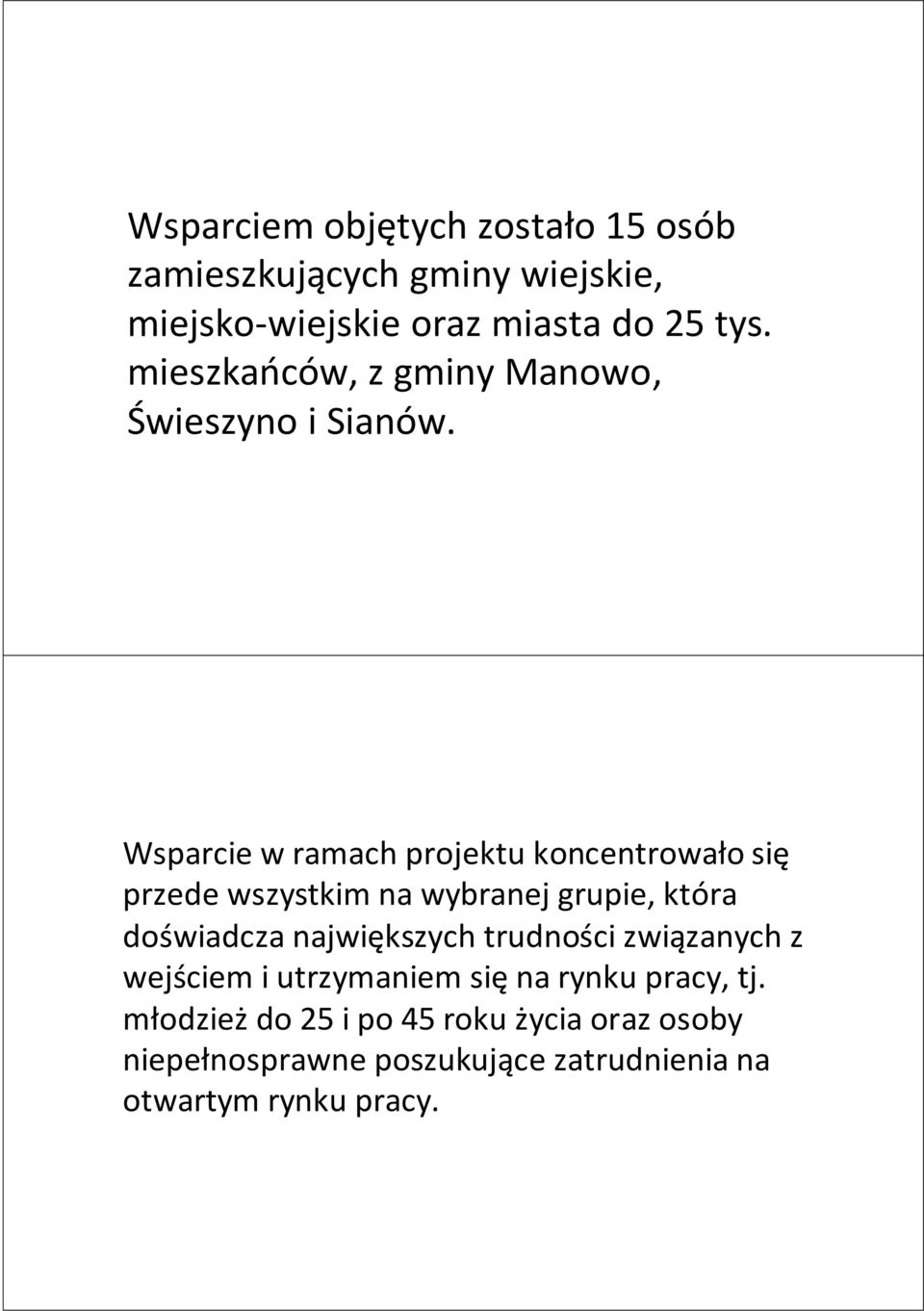 Wsparciem objętych zostało 15 osób zamieszkujących gminy wiejskie, miejsko-wiejskie oraz miasta do 25 tys. mieszkańców, z gminy Manowo, Świeszyno i Sianów.

Wsparcie w ramach projektu koncentrowało się przede wszystkim na wybranej grupie, która doświadcza największych trudności związanych z wejściem i utrzymaniem się na rynku pracy, tj. młodzież do 25 i po 45 roku życia oraz osoby niepełnosprawne poszukujące zatrudnienia na otwartym rynku pracy.